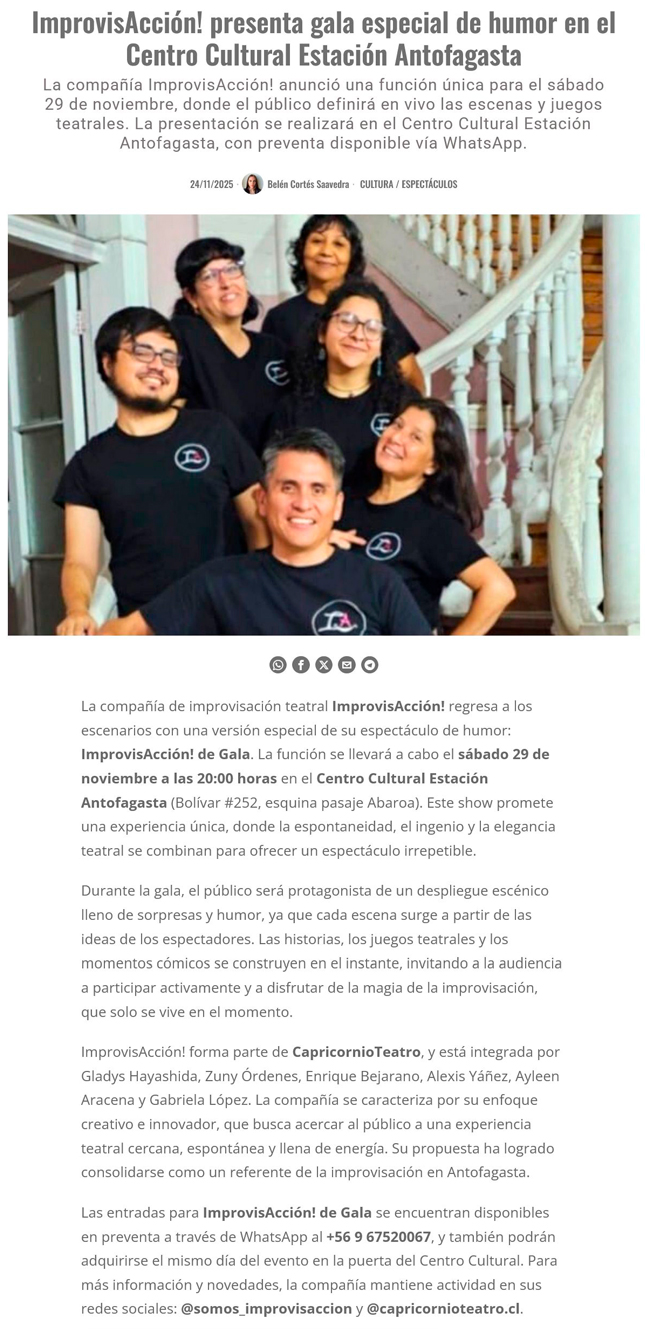 ImprovisAcción! presenta gala especial de humor en el Centro Cultural Estación Antofagasta

La compañía ImprovisAcción! anunció una función única para el sábado 29 de noviembre, donde el público definirá en vivo las escenas y juegos teatrales. La presentación se realizará en el Centro Cultural Estación Antofagasta, con preventa disponible vía WhatsApp.

24/11/2025 Belén Cortés Saavedra · CULTURA / ESPECTÁCULOS

La compañía de improvisación teatral ImprovisAcción! regresa a los escenarios con una versión especial de su espectáculo de humor: ImprovisAcción! de Gala. La función se llevará a cabo el sábado 29 de noviembre a las 20:00 horas en el Centro Cultural Estación Antofagasta (Bolívar #252, esquina pasaje Abaroa). Este show promete una experiencia única, donde la espontaneidad, el ingenio y la elegancia teatral se combinan para ofrecer un espectáculo irrepetible.

Durante la gala, el público será protagonista de un despliegue escénico lleno de sorpresas y humor, ya que cada escena surge a partir de las ideas de los espectadores. Las historias, los juegos teatrales y los momentos cómicos se construyen en el instante, invitando a la audiencia a participar activamente y a disfrutar de la magia de la improvisación, que solo se vive en el momento.

ImprovisAcción! forma parte de CapricornioTeatro, y está integrada por Gladys Hayashida, Zuny Órdenes, Enrique Bejarano, Alexis Yáñez, Ayleen Aracena y Gabriela López. La compañía se caracteriza por su enfoque creativo e innovador, que busca acercar al público a una experiencia teatral cercana, espontánea y llena de energía. Su propuesta ha logrado consolidarse como un referente de la improvisación en Antofagasta.

Las entradas para ImprovisAcción! de Gala se encuentran disponibles en preventa a través de WhatsApp al +56 9 67520067, y también podrán adquirirse el mismo día del evento en la puerta del Centro Cultural. Para más información y novedades, la compañía mantiene actividad en sus redes sociales: @somos_improvisaccion y @capricornioteatro.cl.